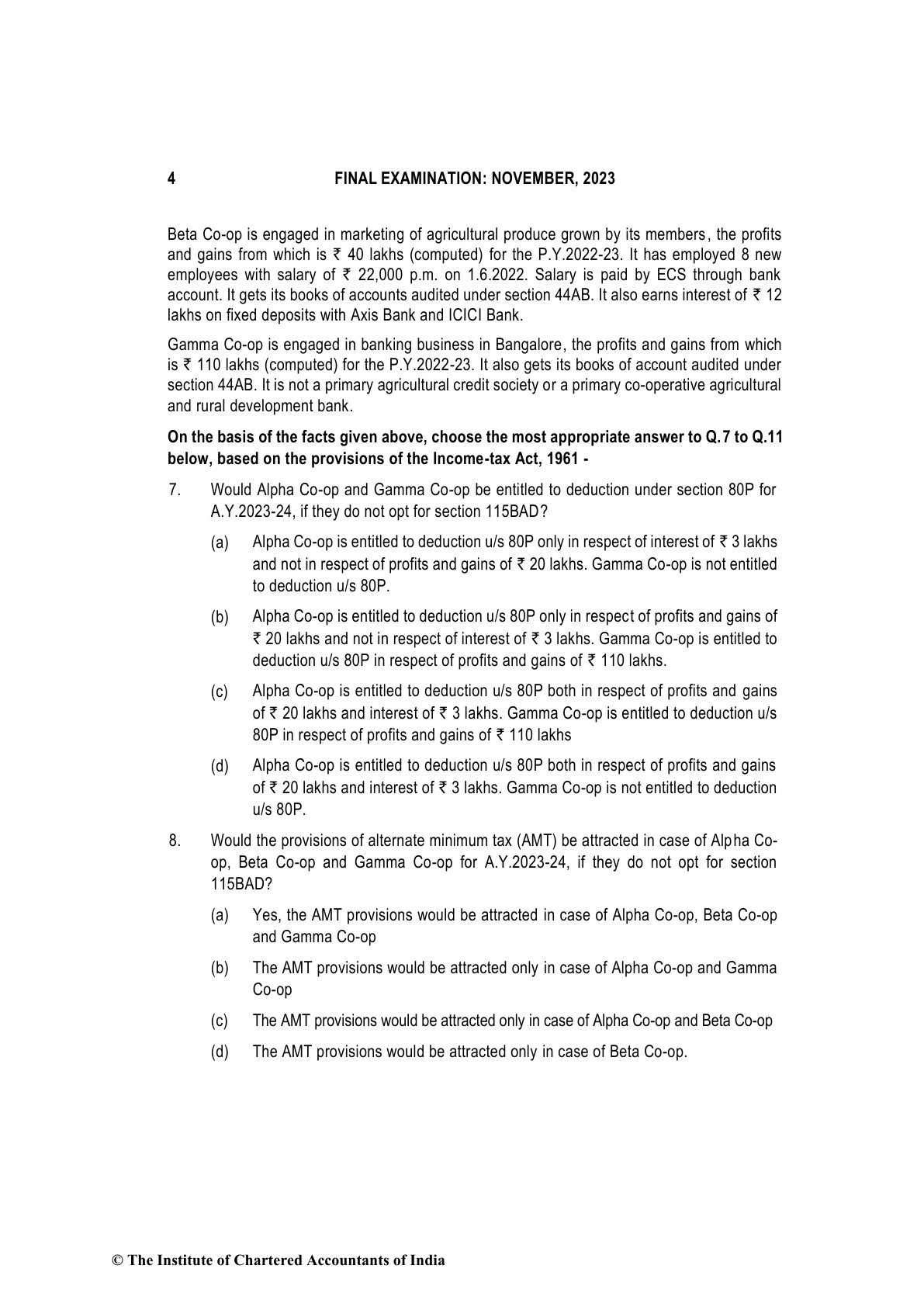 4 FINAL EXAMINATION: NOVEMBER, 2023

Beta Co-op is engaged in marketing of agricultural produce grown by its members, the profits and gains from which is ₹ 40 lakhs (computed) for the P.Y.2022-23. It has employed 8 new employees with salary of ₹ 22,000 p.m. on 1.6.2022. Salary is paid by ECS through bank account. It gets its books of accounts audited under section 44AB. It also earns interest of ₹ 12 lakhs on fixed deposits with Axis Bank and ICICI Bank.

Gamma Co-op is engaged in banking business in Bangalore, the profits and gains from which is ₹ 110 lakhs (computed) for the P.Y.2022-23. It also gets its books of account audited under section 44AB. It is not a primary agricultural credit society or a primary co-operative agricultural and rural development bank.

On the basis of the facts given above, choose the most appropriate answer to Q.7 to Q.11 below, based on the provisions of the Income-tax Act, 1961 -

7. Would Alpha Co-op and Gamma Co-op be entitled to deduction under section 80P for A.Y.2023-24, if they do not opt for section 115BAD?

(a) Alpha Co-op is entitled to deduction u/s 80P only in respect of interest of ₹ 3 lakhs and not in respect of profits and gains of ₹ 20 lakhs. Gamma Co-op is not entitled to deduction u/s 80P.

(b) Alpha Co-op is entitled to deduction u/s 80P only in respect of profits and gains of ₹ 20 lakhs and not in respect of interest of ₹ 3 lakhs. Gamma Co-op is entitled to deduction u/s 80P in respect of profits and gains of ₹ 110 lakhs.

(c) Alpha Co-op is entitled to deduction u/s 80P both in respect of profits and gains of ₹ 20 lakhs and interest of ₹ 3 lakhs. Gamma Co-op is entitled to deduction u/s 80P in respect of profits and gains of ₹ 110 lakhs

(d) Alpha Co-op is entitled to deduction u/s 80P both in respect of profits and gains of ₹ 20 lakhs and interest of ₹ 3 lakhs. Gamma Co-op is not entitled to deduction u/s 80P.

8. Would the provisions of alternate minimum tax (AMT) be attracted in case of Alpha Co-op, Beta Co-op and Gamma Co-op for A.Y.2023-24, if they do not opt for section 115BAD?

(a) Yes, the AMT provisions would be attracted in case of Alpha Co-op, Beta Co-op and Gamma Co-op

(b) The AMT provisions would be attracted only in case of Alpha Co-op and Gamma Co-op

(c) The AMT provisions would be attracted only in case of Alpha Co-op and Beta Co-op

(d) The AMT provisions would be attracted only in case of Beta Co-op.

© The Institute of Chartered Accountants of India